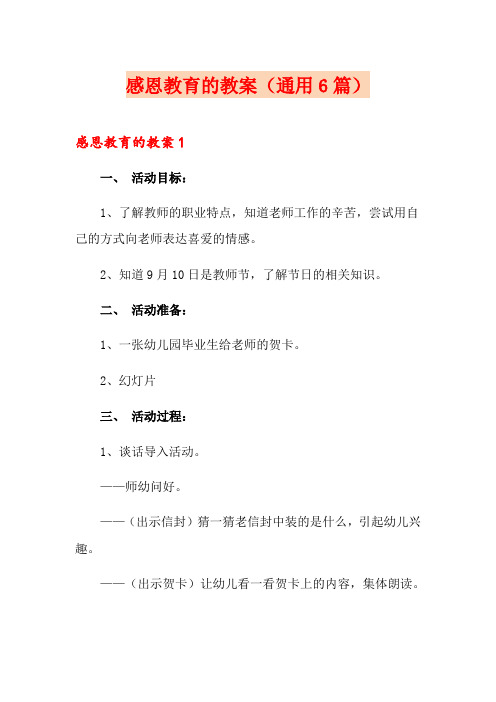 感恩教育的教案（通用6篇）

感恩教育的教案1

一、 活动目标：

1、了解教师的职业特点，知道老师工作的辛苦，尝试用自己的方式向老师表达喜爱的情感。

2、知道9月10日是教师节，了解节日的相关知识。

二、 活动准备：

1、一张幼儿园毕业生给老师的贺卡。

2、幻灯片

三、 活动过程：

1、谈话导入活动。

——师幼问好。

——（出示信封）猜一猜老信封中装的是什么，引起幼儿兴趣。

——（出示贺卡）让幼儿看一看贺卡上的内容，集体朗读。